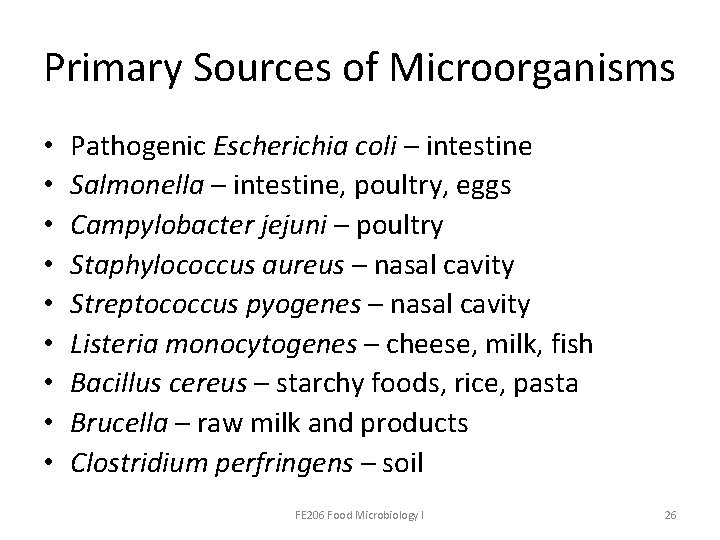 Primary Sources of Microorganisms

• Pathogenic Escherichia coli – intestine
• Salmonella – intestine, poultry, eggs
• Campylobacter jejuni – poultry
• Staphylococcus aureus – nasal cavity
• Streptococcus pyogenes – nasal cavity
• Listeria monocytogenes – cheese, milk, fish
• Bacillus cereus – starchy foods, rice, pasta
• Brucella – raw milk and products
• Clostridium perfringens – soil

FE206 Food Microbiology I

26